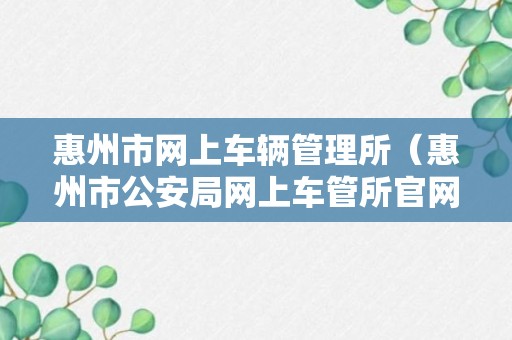 惠州市网上车辆管理所（惠州市公安局网上车管所官网